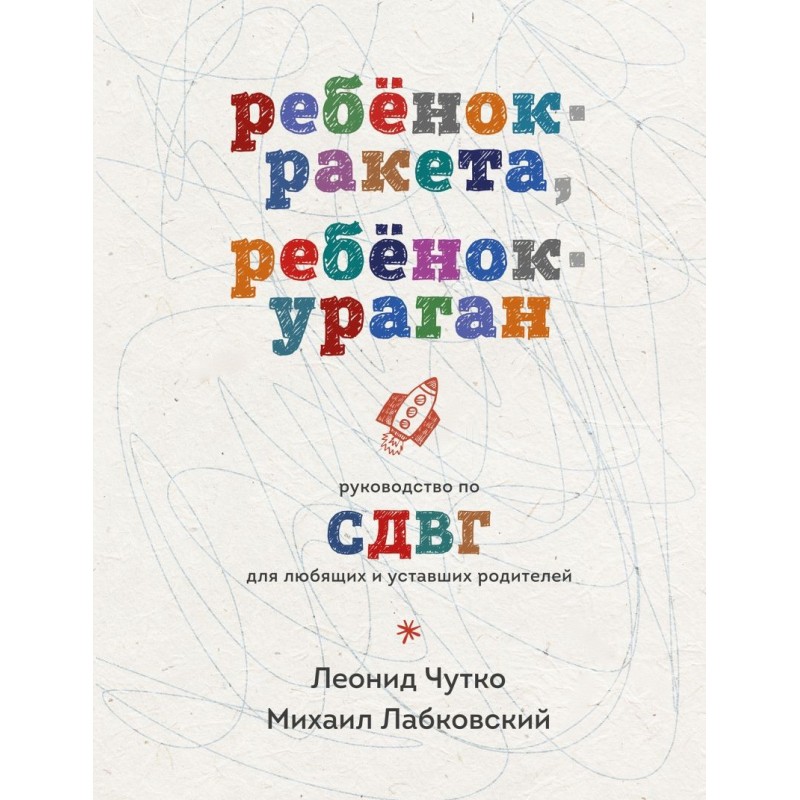 ребёнок-ракета, ребёнок-ураган

руководство по
СДВГ
для любящих и уставших родителей

Леонид Чутко
Михаил Лабковский